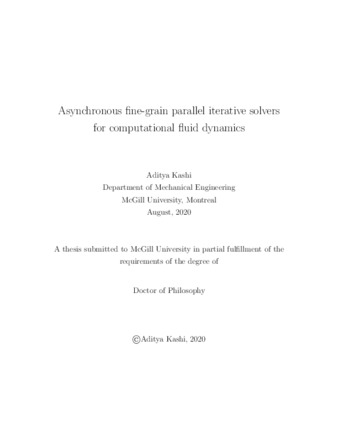 Asynchronous fine-grain parallel iterative solvers for computational fluid dynamics

Aditya Kashi
Department of Mechanical Engineering
McGill University, Montreal
August, 2020

A thesis submitted to McGill University in partial fulfillment of the requirements of the degree of

Doctor of Philosophy

©Aditya Kashi, 2020